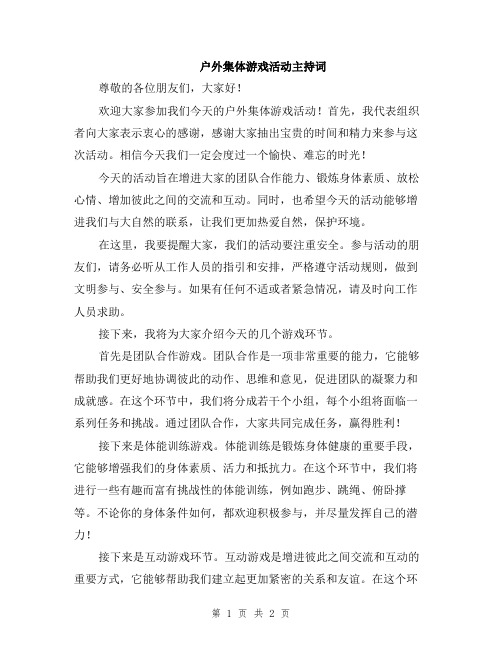 户外集体游戏活动主持词

尊敬的各位朋友们，大家好！

欢迎大家参加我们今天的户外集体游戏活动！首先，我代表组织者向大家表示衷心的感谢，感谢大家抽出宝贵的时间和精力来参与这次活动。相信今天我们一定会度过一个愉快、难忘的时光！

今天的活动旨在增进大家的团队合作能力、锻炼身体素质、放松心情、增加彼此之间的交流和互动。同时，也希望今天的活动能够增进我们与大自然的联系，让我们更加热爱自然，保护环境。

在这里，我要提醒大家，我们的活动要注重安全。参与活动的朋友们，请务必听从工作人员的指引和安排，严格遵守活动规则，做到文明参与、安全参与。如果有任何不适或者紧急情况，请及时向工作人员求助。

接下来，我将为大家介绍今天的几个游戏环节。

首先是团队合作游戏。团队合作是一项非常重要的能力，它能够帮助我们更好地协调彼此的动作、思维和意见，促进团队的凝聚力和成就感。在这个环节中，我们将分成若干个小组，每个小组将面临一系列任务和挑战。通过团队合作，大家共同完成任务，赢得胜利！

接下来是体能训练游戏。体能训练是锻炼身体健康的重要手段，它能够增强我们的身体素质、活力和抵抗力。在这个环节中，我们将进行一些有趣而富有挑战性的体能训练，例如跑步、跳绳、俯卧撑等。不论你的身体条件如何，都欢迎积极参与，并尽量发挥自己的潜力！

接下来是互动游戏环节。互动游戏是增进彼此之间交流和互动的重要方式，它能够帮助我们建立起更加紧密的关系和友谊。在这个环

第 1 页 共 2 页